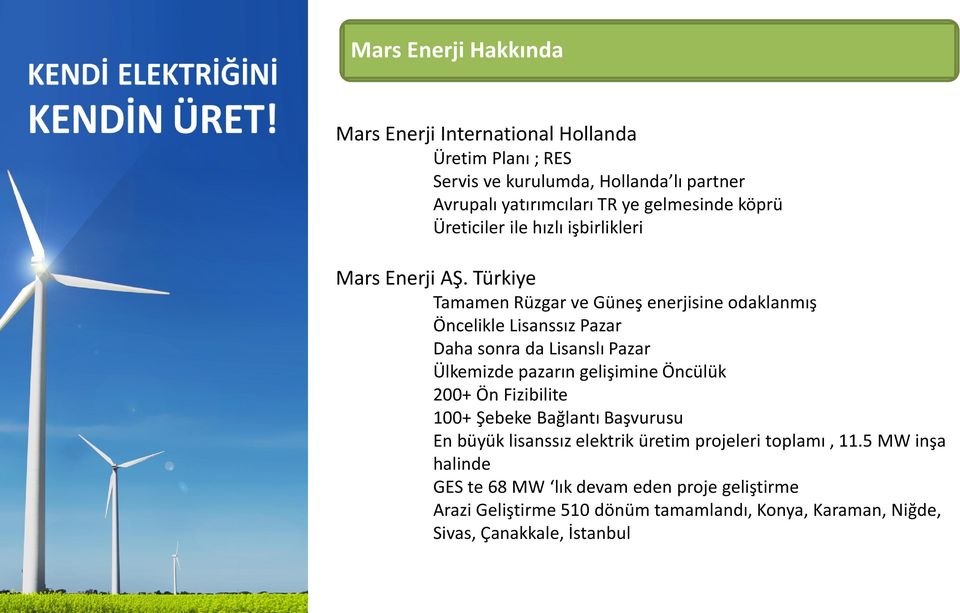 KENDİ ELEKTRİĞİNİ KENDİN ÜRET!

Mars Enerji Hakkında

Mars Enerji International Hollanda
Üretim Planı ; RES
Servis ve kurulumda, Hollanda'lı partner
Avrupalı yatırımcıları TR ye gelmesinde köprü
Üreticiler ile hızlı işbirlikleri

Mars Enerji AŞ. Türkiye
Tamamen Rüzgar ve Güneş enerjisine odaklanmış
Öncelikle Lisanssız Pazar
Daha sonra da Lisanslı Pazar
Ülkemizde pazarın gelişimine Öncülük
200+ Ön Fizibilite
100+ Şebeke Bağlantı Başvurusu
En büyük lisanssız elektrik üretim projeleri toplamı , 11.5 MW inşa halinde
GES te 68 MW 'lık devam eden proje geliştirme
Arazi Geliştirme 510 dönüm tamamlandı, Konya, Karaman, Niğde, Sivas, Çanakkale, İstanbul